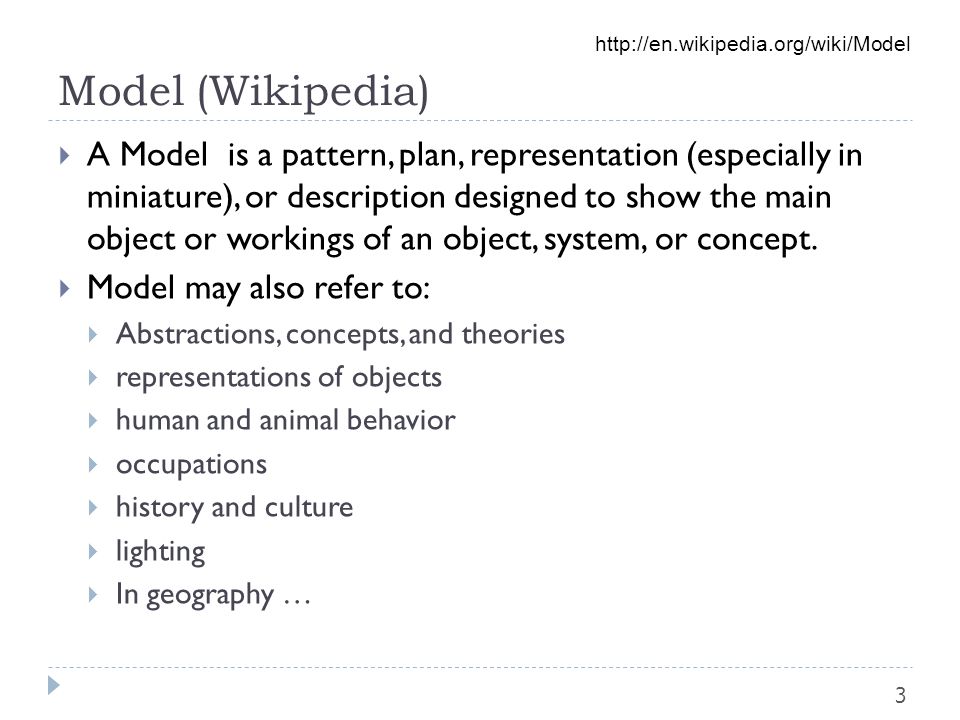 http://en.wikipedia.org/wiki/Model

Model (Wikipedia)

A Model is a pattern, plan, representation (especially in miniature), or description designed to show the main object or workings of an object, system, or concept.

Model may also refer to:

Abstractions, concepts, and theories

representations of objects

human and animal behavior

occupations

history and culture

lighting

In geography …

3